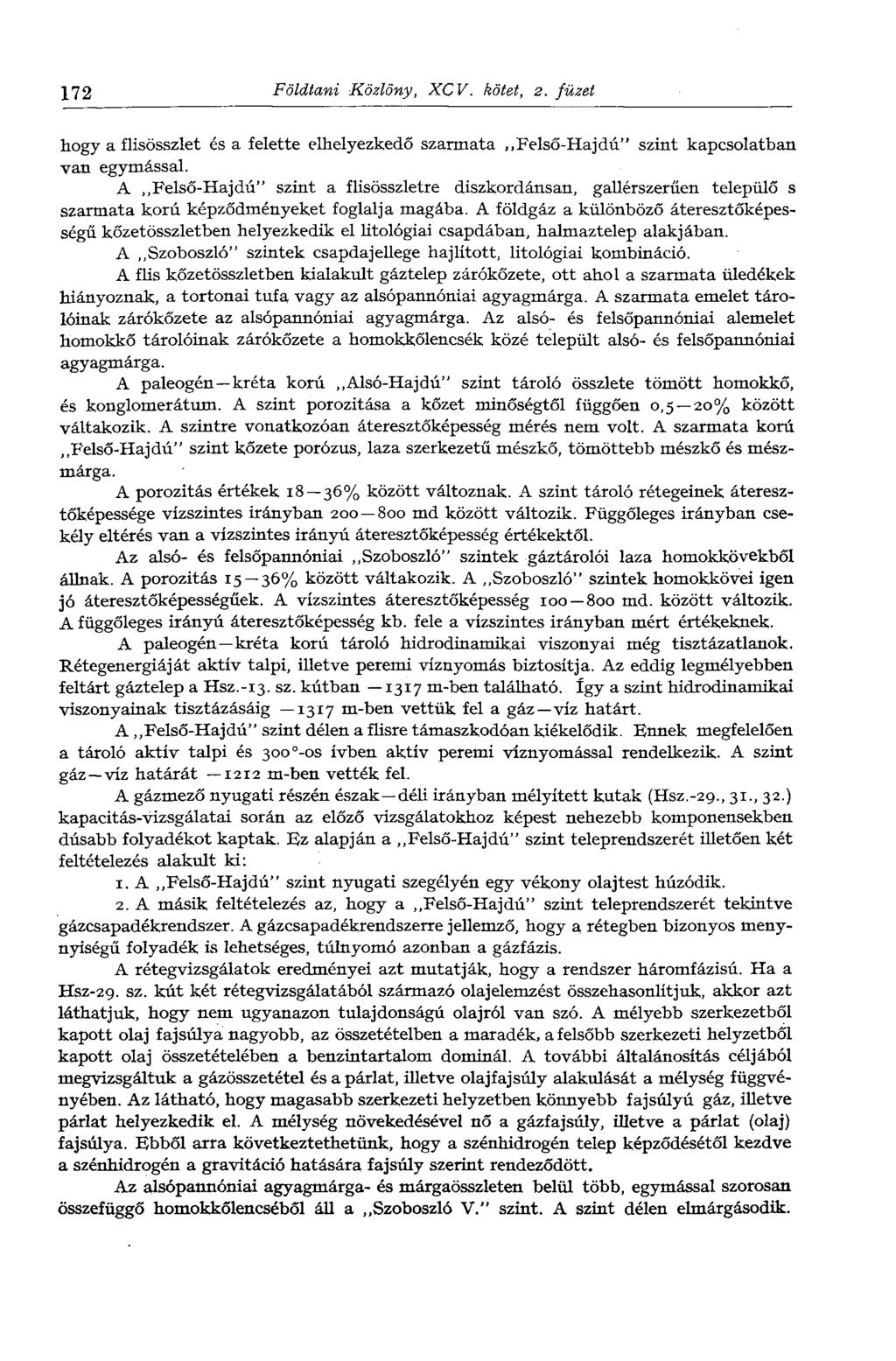 172 Földtani Közlöny, XCV. kötet, 2. füzet

hogy a flisösszlet és a felette elhelyezkedő szarmata „Felső-Hajdú" szint kapcsolatban van egymással.

A „Felső-Hajdú" szint a flisösszletre diszkordánsan, gallérszerűen települő s szarmata korú képződményeket foglalja magába. A földgáz a különböző áteresztőképességű kőzetösszletben helyezkedik el litológiai csapdában, halmaztelep alakjában.

A „Szoboszló" szintek csapdajellege hajlított, litológiai kombináció.

A flis kőzetösszletben kialakult gáztelep zárókőzete, ott ahol a szarmata üledékek hiányoznak, a tortonai tufa vagy az alsópannóniai agyagmárga. A szarmata emelet tárolóinak zárókőzete az alsópannóniai agyagmárga. Az alsó- és felsőpannóniai alemelet homokkő tárolóinak zárókőzete a homokkőlencsék közé települt alsó- és felsőpannóniai agyagmárga.

A paleogén—kréta korú „Alsó-Hajdú" szint tároló összlete tömött homokkő, és konglomerátum. A szint porozitása a kőzet minőségtől függően 0,5—20% között váltakozik. A szintre vonatkozóan áteresztőképesség mérés nem volt. A szarmata korú „Felső-Hajdú" szint kőzete porózus, laza szerkezetű mészkő, tömöttebb mészkő és mészmárga.

A porozitás értékek 18—36% között változnak. A szint tároló rétegeinek áteresztőképessége vízszintes irányban 200—800 md között változik. Függőleges irányban csekély eltérés van a vízszintes irányú áteresztőképesség értékektől.

Az alsó- és felsőpannóniai „Szoboszló" szintek gáztárolói laza homokkövekből állnak. A porozitás 15—36% között váltakozik. A „Szoboszló" szintek homokkövei igen jó áteresztőképességűek. A vízszintes áteresztőképesség 100—800 md. között változik. A függőleges irányú áteresztőképesség kb. fele a vízszintes irányban mért értékeknek.

A paleogén—kréta korú tároló hidrodinamikai viszonyai még tisztázatlanok. Rétegenergiáját aktív talpi, illetve peremi víznyomás biztosítja. Az eddig legmélyebben feltárt gáztelep a Hsz.-13. sz. kútban —1317 m-ben található. Így a szint hidrodinamikai viszonyainak tisztázásáig —1317 m-ben vettük fel a gáz—víz határt.

A „Felső-Hajdú" szint délen a flisre támaszkodóan kiékelődik. Ennek megfelelően a tároló aktív talpi és 300°-os ívben aktív peremi víznyomással rendelkezik. A szint gáz—víz határát —1212 m-ben vették fel.

A gázmező nyugati részén észak—déli irányban mélyített kutak (Hsz.-29., 31., 32.) kapacitás-vizsgálatai során az előző vizsgálatokhoz képest nehezebb komponensekben dúsabb folyadékot kaptak. Ez alapján a „Felső-Hajdú" szint teleprendszerét illetően két feltételezés alakult ki:

1. A „Felső-Hajdú" szint nyugati szegélyén egy vékony olajtest húzódik.

2. A másik feltételezés az, hogy a „Felső-Hajdú" szint teleprendszerét tekintve gázcsapadékrendszer. A gázcsapadékrendszerre jellemző, hogy a rétegben bizonyos mennyiségű folyadék is lehetséges, túlnyomó azonban a gázfázis.

A rétegvizsgálatok eredményei azt mutatják, hogy a rendszer háromfázisú. Ha a Hsz-29. sz. kút két rétegvizsgálatából származó olajelemzést összehasonlítjuk, akkor azt láthatjuk, hogy nem ugyanazon tulajdonságú olajról van szó. A mélyebb szerkezetből kapott olaj fajsúlya nagyobb, az összetételben a maradék, a felsőbb szerkezeti helyzetből kapott olaj összetételében a benzintartalom dominál. A további általánosítás céljából megvizsgáltuk a gázösszetétel és a párlat, illetve olajfajsúly alakulását a mélység függvényében. Az látható, hogy magasabb szerkezeti helyzetben könnyebb fajsúlyú gáz, illetve párlat helyezkedik el. A mélység növekedésével nő a gázfajsúly, illetve a párlat (olaj) fajsúlya. Ebből arra következtethetünk, hogy a szénhidrogén telep képződésétől kezdve a szénhidrogén a gravitáció hatására fajsúly szerint rendeződött.

Az alsópannóniai agyagmárga- és márgaösszleten belül több, egymással szorosan összefüggő homokkőlencséből áll a „Szoboszló V." szint. A szint délen elmárgásodik.